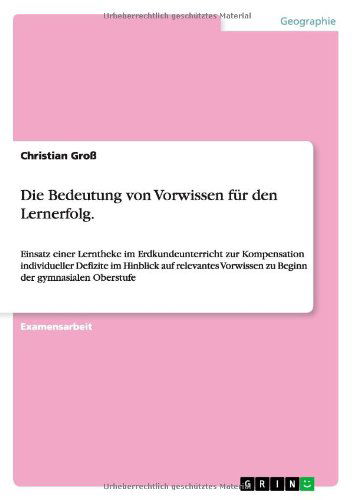 Urheberrechtlich geschütztes Material

Geographie

Christian Groß

Die Bedeutung von Vorwissen für den Lernerfolg.

Einsatz einer Lerntheke im Erdkundeunterricht zur Kompensation individueller Defizite im Hinblick auf relevantes Vorwissen zu Beginn der gymnasialen Oberstufe

Examensarbeit

Urheberrechtlich geschütztes Material

GRIN